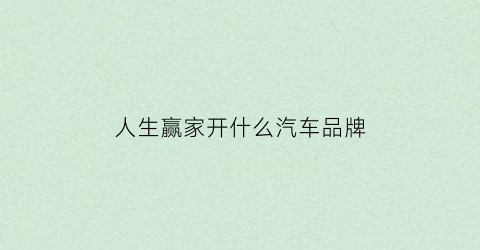 人生赢家开什么汽车品牌